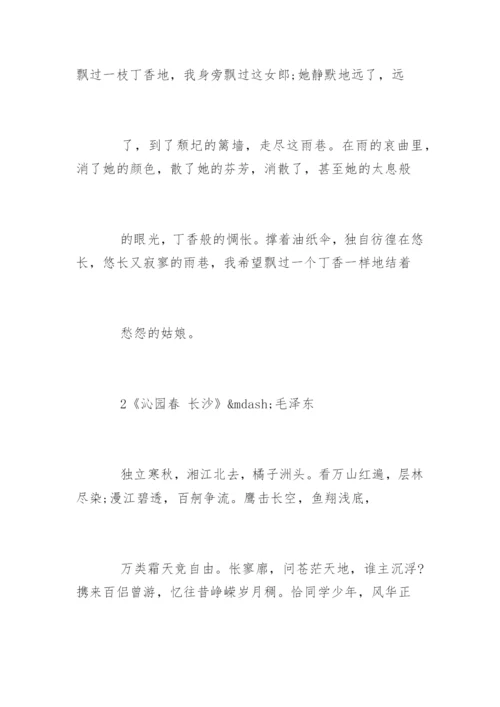 飘过一枝丁香地，我身旁飘过这女郎;她静默地远了，远

了，到了颓圮的篱墙，走尽这雨巷。在雨的哀曲里，消了她的颜色，散了她的芬芳，消散了，甚至她的太息般

的眼光，丁香般的惆怅。撑着油纸伞，独自彷徨在悠长，悠长又寂寥的雨巷，我希望飘过一个丁香一样地结着

愁怨的姑娘。

2《沁园春 长沙》&mdash;毛泽东

独立寒秋，湘江北去，橘子洲头。看万山红遍，层林尽染;漫江碧透，百舸争流。鹰击长空，鱼翔浅底，

万类霜天竞自由。怅寥廓，问苍茫天地，谁主沉浮?携来百侣曾游，忆往昔峥嵘岁月稠。恰同学少年，风华正